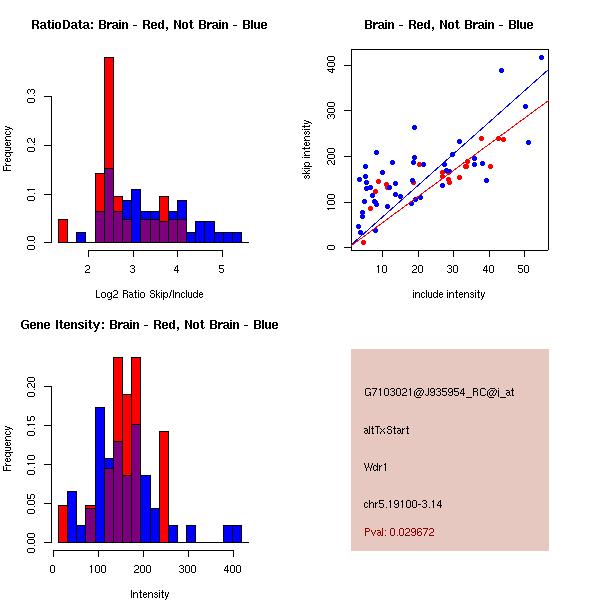 RatioData: Brain - Red, Not Brain - Blue

Frequency

0.0
0.1
0.2
0.3

2
3
4
5

Log2 Ratio Skip/Include

Brain - Red, Not Brain - Blue

skip intensity

0
100
200
300
400

10
20
30
40
50

include intensity

Gene Itensity: Brain - Red, Not Brain - Blue

Frequency

0.00
0.05
0.10
0.15
0.20

0
100
200
300
400

Intensity

G7103021@J935954_RC@i_at

altTxStart

Wdr1

chr5.19100-3.14

Pval: 0.029672